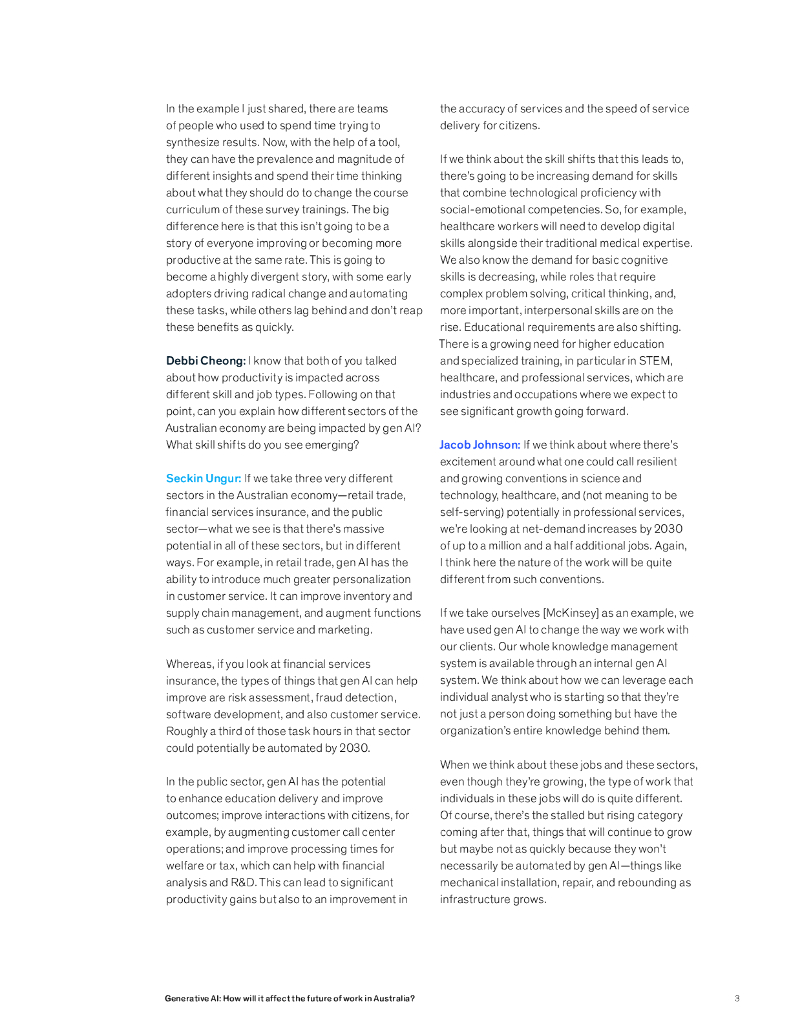 In the example I just shared, there are teams of people who used to spend time trying to synthesize results. Now, with the help of a tool, they can have the prevalence and magnitude of different insights and spend their time thinking about what they should do to change the course curriculum of these survey trainings. The big difference here is that this isn't going to be a story of everyone improving or becoming more productive at the same rate. This is going to become a highly divergent story, with some early adopters driving radical change and automating these tasks, while others lag behind and don't reap these benefits as quickly.

Debbi Cheong: I know that both of you talked about how productivity is impacted across different skill and job types. Following on that point, can you explain how different sectors of the Australian economy are being impacted by gen AI? What skill shifts do you see emerging?

Seckin Ungur: If we take three very different sectors in the Australian economy—retail trade, financial services insurance, and the public sector—what we see is that there's massive potential in all of these sectors, but in different ways. For example, in retail trade, gen AI has the ability to introduce much greater personalization in customer service. It can improve inventory and supply chain management, and augment functions such as customer service and marketing.

Whereas, if you look at financial services insurance, the types of things that gen AI can help improve are risk assessment, fraud detection, software development, and also customer service. Roughly a third of those task hours in that sector could potentially be automated by 2030.

In the public sector, gen AI has the potential to enhance education delivery and improve outcomes; improve interactions with citizens, for example, by augmenting customer call center operations; and improve processing times for welfare or tax, which can help with financial analysis and R&D. This can lead to significant productivity gains but also to an improvement in the accuracy of services and the speed of service delivery for citizens.

If we think about the skill shifts that this leads to, there's going to be increasing demand for skills that combine technological proficiency with social-emotional competencies. So, for example, healthcare workers will need to develop digital skills alongside their traditional medical expertise. We also know the demand for basic cognitive skills is decreasing, while roles that require complex problem solving, critical thinking, and, more important, interpersonal skills are on the rise. Educational requirements are also shifting. There is a growing need for higher education and specialized training, in particular in STEM, healthcare, and professional services, which are industries and occupations where we expect to see significant growth going forward.

Jacob Johnson: If we think about where there's excitement around what one could call resilient and growing conventions in science and technology, healthcare, and (not meaning to be self-serving) potentially in professional services, we're looking at net-demand increases by 2030 of up to a million and a half additional jobs. Again, I think here the nature of the work will be quite different from such conventions.

If we take ourselves [McKinsey] as an example, we have used gen AI to change the way we work with our clients. Our whole knowledge management system is available through an internal gen AI system. We think about how we can leverage each individual analyst who is starting so that they're not just a person doing something but have the organization's entire knowledge behind them.

When we think about these jobs and these sectors, even though they're growing, the type of work that individuals in these jobs will do is quite different. Of course, there's the stalled but rising category coming after that, things that will continue to grow but maybe not as quickly because they won't necessarily be automated by gen AI—things like mechanical installation, repair, and rebounding as infrastructure grows.

Generative AI: How will it affect the future of work in Australia?

3